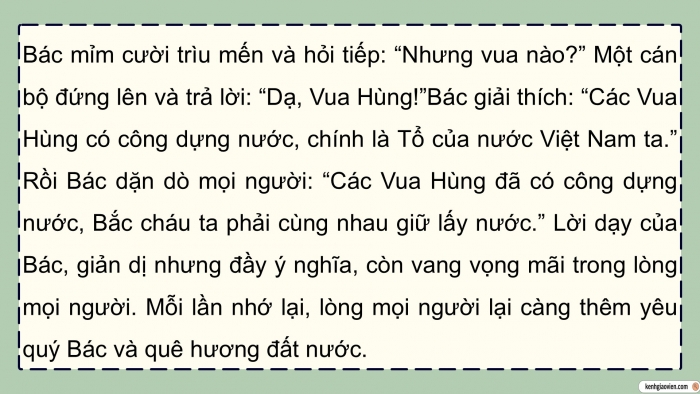 Bác mỉm cười trìu mến và hỏi tiếp: “Nhưng vua nào?” Một cán bộ đứng lên và trả lời: “Dạ, Vua Hùng!”Bác giải thích: “Các Vua Hùng có công dựng nước, chính là Tổ của nước Việt Nam ta.” Rồi Bác dặn dò mọi người: “Các Vua Hùng đã có công dựng nước, Bắc cháu ta phải cùng nhau giữ lấy nước.” Lời dạy của Bác, giản dị nhưng đầy ý nghĩa, còn vang vọng mãi trong lòng mọi người. Mỗi lần nhớ lại, lòng mọi người lại càng thêm yêu quý Bác và quê hương đất nước.

kenhgiaovien.com